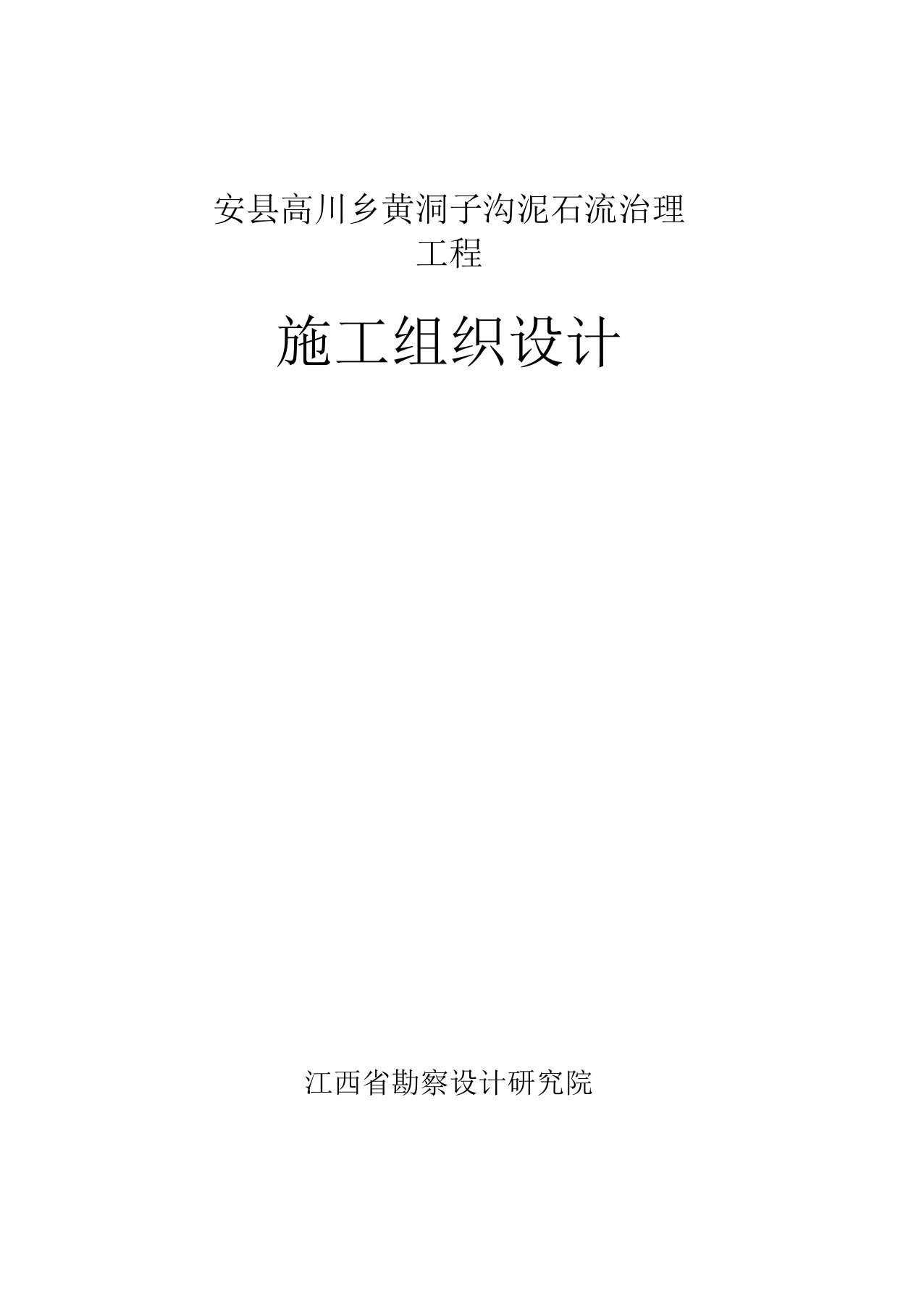 安县高川乡黄洞子沟泥石流治理工程

施工组织设计

江西省勘察设计研究院